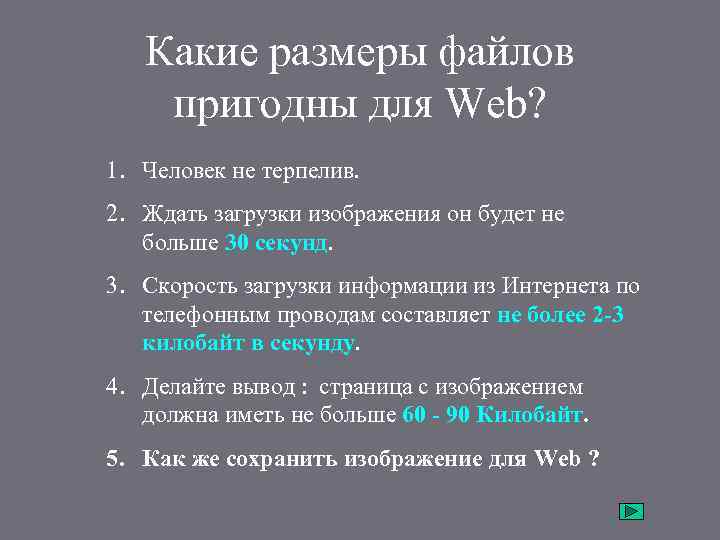 Какие размеры файлов пригодны для Web?

1. Человек не терпелив.

2. Ждать загрузки изображения он будет не больше 30 секунд.

3. Скорость загрузки информации из Интернета по телефонным проводам составляет не более 2-3 килобайт в секунду.

4. Делайте вывод : страница с изображением должна иметь не больше 60 - 90 Килобайт.

5. Как же сохранить изображение для Web ?